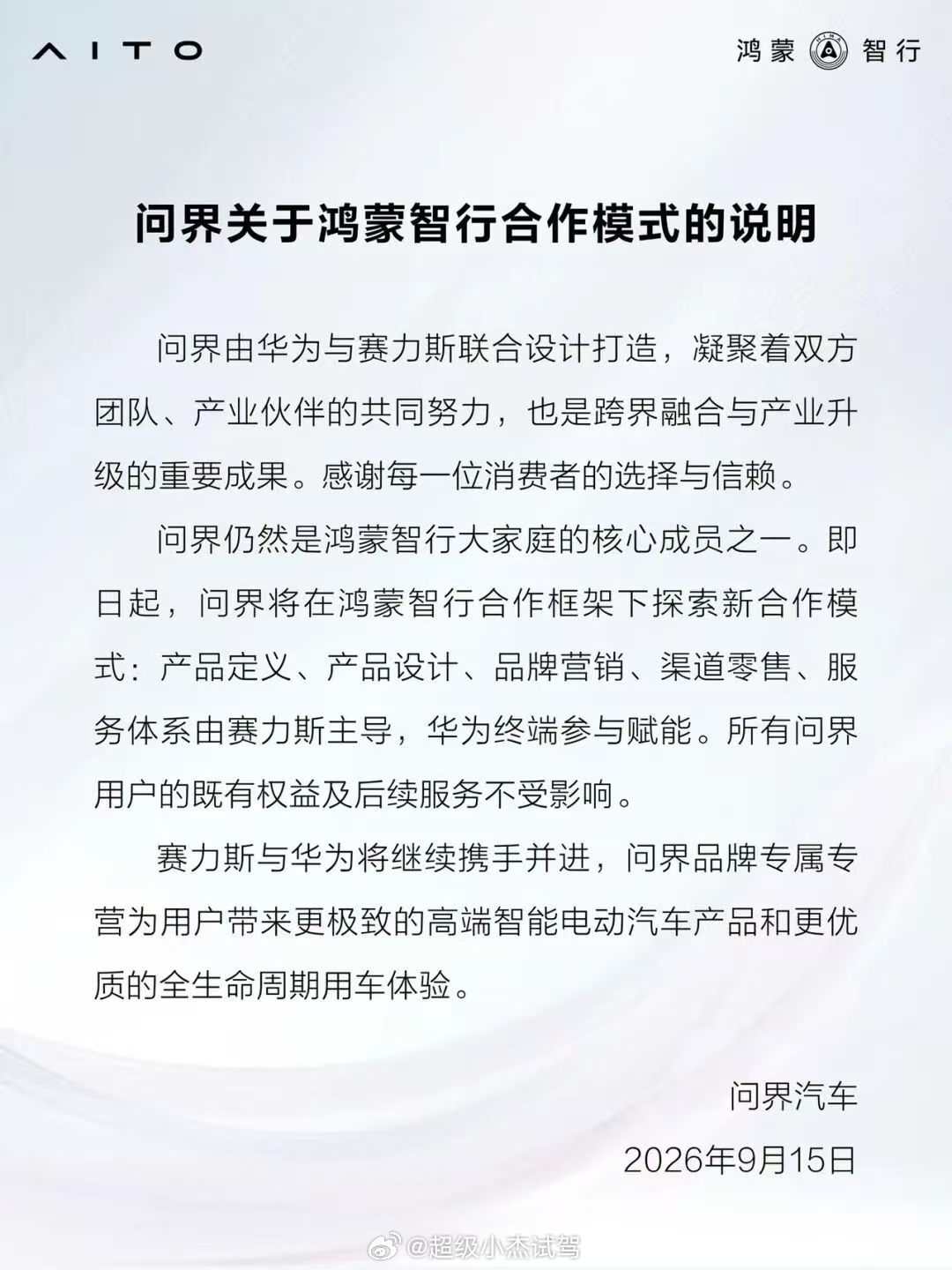 AITO

鸿蒙 智行

问界关于鸿蒙智行合作模式的说明

问界由华为与赛力斯联合设计打造，凝聚着双方团队、产业伙伴的共同努力，也是跨界融合与产业升级的重要成果。感谢每一位消费者的选择与信赖。

问界仍然是鸿蒙智行大家庭的核心成员之一。即日起，问界将在鸿蒙智行合作框架下探索新合作模式：产品定义、产品设计、品牌营销、渠道零售、服务体系由赛力斯主导，华为终端参与赋能。所有问界用户的既有权益及后续服务不受影响。

赛力斯与华为将继续携手并进，问界品牌专属专营为用户带来更极致的高端智能电动汽车产品和更优质的全生命周期用车体验。

问界汽车

2026年9月15日

@超级小杰试驾